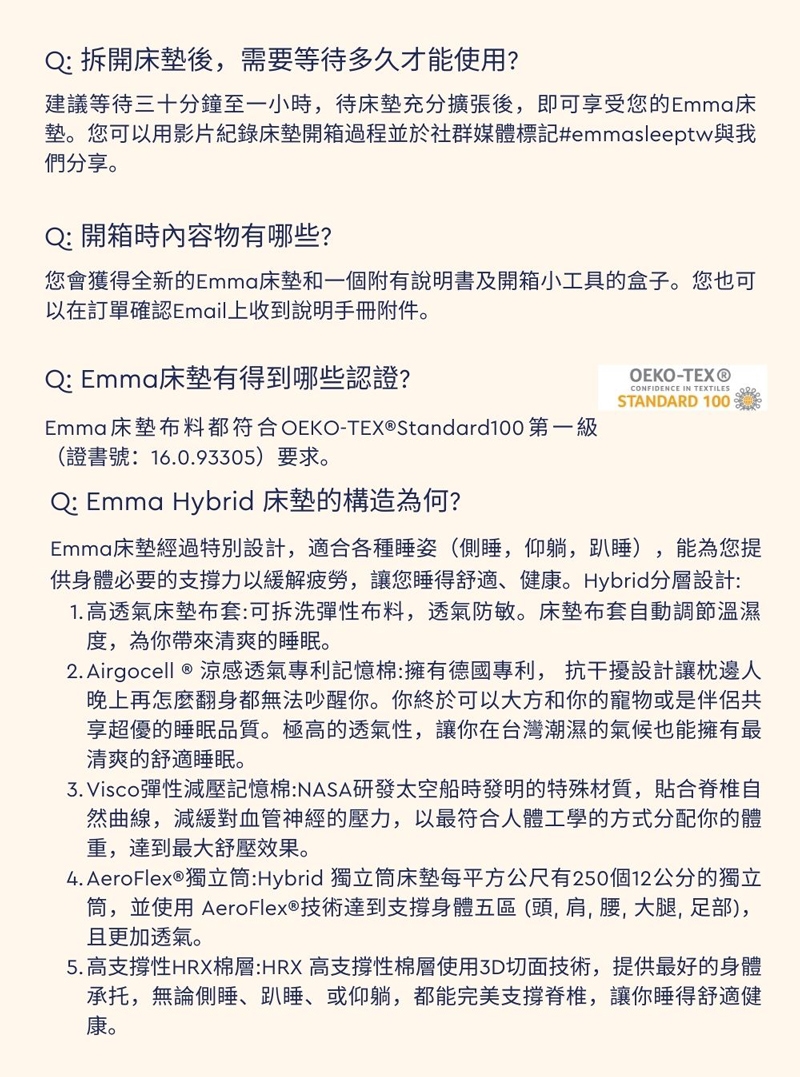 Q: 拆開床墊後，需要等待多久才能使用?

建議等待三十分鐘至一小時，待床墊充分擴張後，即可享受您的Emma床墊。您可以用影片紀錄床墊開箱過程並於社群媒體標記#emmasleeptw與我們分享。

Q: 開箱時內容物有哪些?

您會獲得全新的Emma床墊和一個附有說明書及開箱小工具的盒子。您也可以在訂單確認Email上收到說明手冊附件。

Q: Emma床墊有得到哪些認證?

OEKO-TEX®
CONFIDENCE IN TEXTILES
STANDARD 100

Emma床墊布料都符合OEKO-TEX®Standard100第一級（證書號：16.0.93305）要求。

Q: Emma Hybrid 床墊的構造為何?

Emma床墊經過特別設計，適合各種睡姿（側睡，仰躺，趴睡），能為您提供身體必要的支撐力以緩解疲勞，讓您睡得舒適、健康。Hybrid分層設計:

1. 高透氣床墊布套:可拆洗彈性布料，透氣防敏。床墊布套自動調節溫濕度，為你帶來清爽的睡眠。
2. Airgocell ® 涼感透氣專利記憶棉:擁有德國專利， 抗干擾設計讓枕邊人晚上再怎麼翻身都無法吵醒你。你終於可以大方和你的寵物或是伴侶共享超優的睡眠品質。極高的透氣性，讓你在台灣潮濕的氣候也能擁有最清爽的舒適睡眠。
3. Visco彈性減壓記憶棉:NASA研發太空船時發明的特殊材質，貼合脊椎自然曲線，減緩對血管神經的壓力，以最符合人體工學的方式分配你的體重，達到最大舒壓效果。
4. AeroFlex®獨立筒:Hybrid 獨立筒床墊每平方公尺有250個12公分的獨立筒，並使用 AeroFlex®技術達到支撐身體五區 (頭, 肩, 腰, 大腿, 足部)，且更加透氣。
5. 高支撐性HRX棉層:HRX 高支撐性棉層使用3D切面技術，提供最好的身體承托，無論側睡、趴睡、或仰躺，都能完美支撐脊椎，讓你睡得舒適健康。